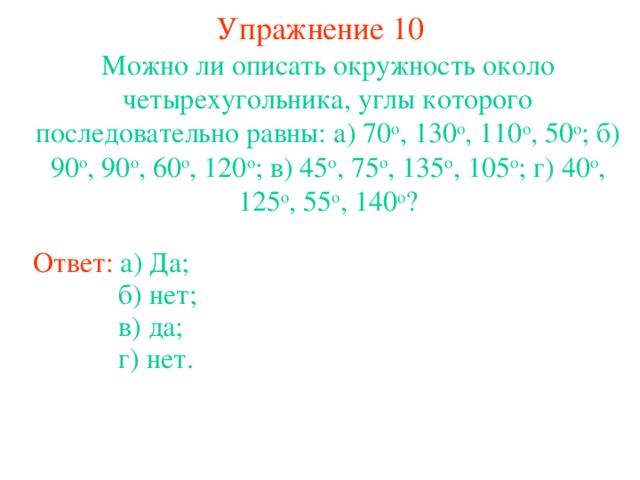 Упражнение 10

Можно ли описать окружность около четырехугольника, углы которого последовательно равны: а) $70^o$, $130^o$, $110^o$, $50^o$; б) $90^o$, $90^o$, $60^o$, $120^o$; в) $45^o$, $75^o$, $135^o$, $105^o$; г) $40^o$, $125^o$, $55^o$, $140^o$?

Ответ: а) Да;
б) нет;
в) да;
г) нет.